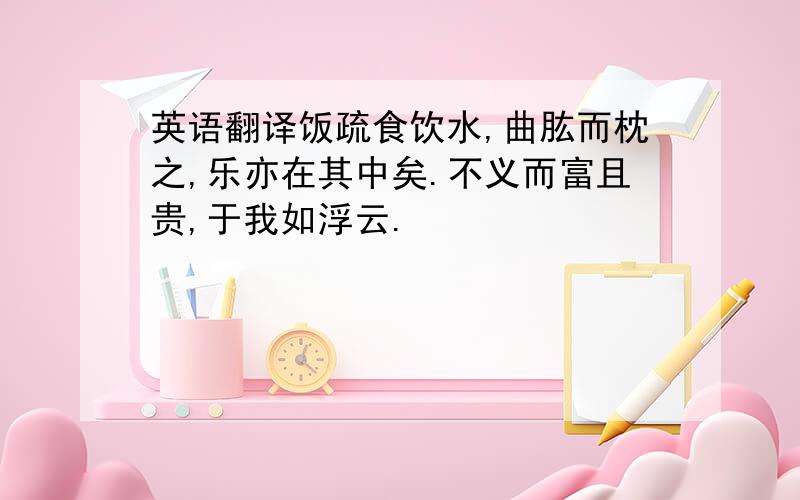 英语翻译饭疏食饮水,曲肱而枕之,乐亦在其中矣.不义而富且贵,于我如浮云.